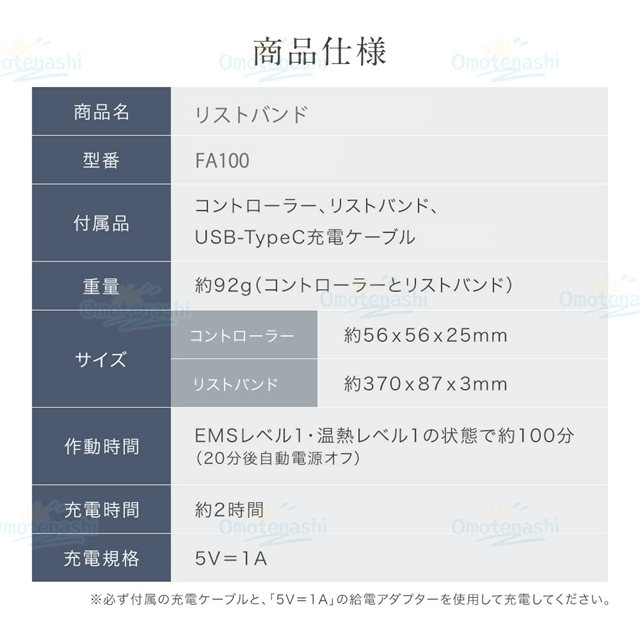 商品仕様

| 商品名 | リストバンド | |
|---|---|---|
| 型番 | FA100 | |
| 付属品 | コントローラー、リストバンド、USB-TypeC充電ケーブル | |
| 重量 | 約92g(コントローラーとリストバンド) | |
| サイズ | コントローラー | 約56x56x25mm |
| | リストバンド | 約370x87x3mm |
| 作動時間 | EMSレベル1・温熱レベル1の状態で約100分(20分後自動電源オフ) | |
| 充電時間 | 約2時間 | |
| 充電規格 | 5V=1A | |

※必ず付属の充電ケーブルと、「5V=1A」の給電アダプターを使用して充電してください。

Omotenashi